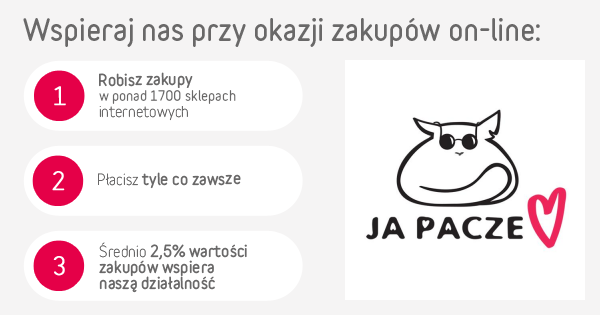 Wspieraj nas przy okazji zakupów on-line:

1 Robisz zakupy w ponad 1700 sklepach internetowych

2 Płacisz tyle co zawsze

3 Średnio 2,5% wartości zakupów wspiera naszą działalność

JA PACZE